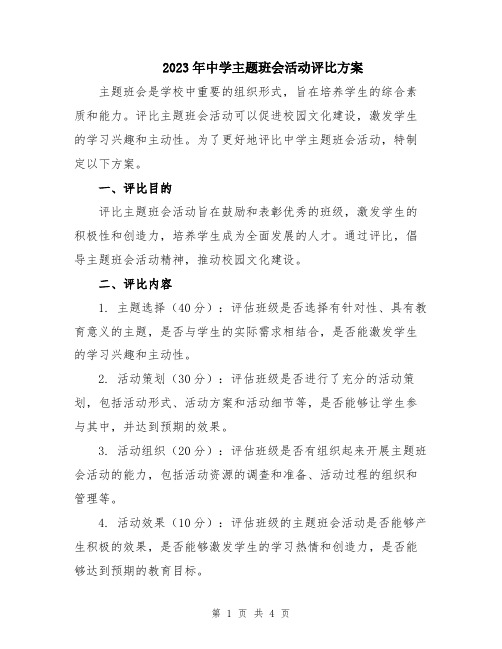 2023年中学主题班会活动评比方案

主题班会是学校中重要的组织形式，旨在培养学生的综合素质和能力。评比主题班会活动可以促进校园文化建设，激发学生的学习兴趣和主动性。为了更好地评比中学主题班会活动，特制定以下方案。

一、评比目的

评比主题班会活动旨在鼓励和表彰优秀的班级，激发学生的积极性和创造力，培养学生成为全面发展的人才。通过评比，倡导主题班会活动精神，推动校园文化建设。

二、评比内容

1. 主题选择（40分）：评估班级是否选择有针对性、具有教育意义的主题，是否与学生的实际需求相结合，是否能激发学生的学习兴趣和主动性。

2. 活动策划（30分）：评估班级是否进行了充分的活动策划，包括活动形式、活动方案和活动细节等，是否能够让学生参与其中，并达到预期的效果。

3. 活动组织（20分）：评估班级是否有组织起来开展主题班会活动的能力，包括活动资源的调查和准备、活动过程的组织和管理等。

4. 活动效果（10分）：评估班级的主题班会活动是否能够产生积极的效果，是否能够激发学生的学习热情和创造力，是否能够达到预期的教育目标。

第 1 页 共 4 页